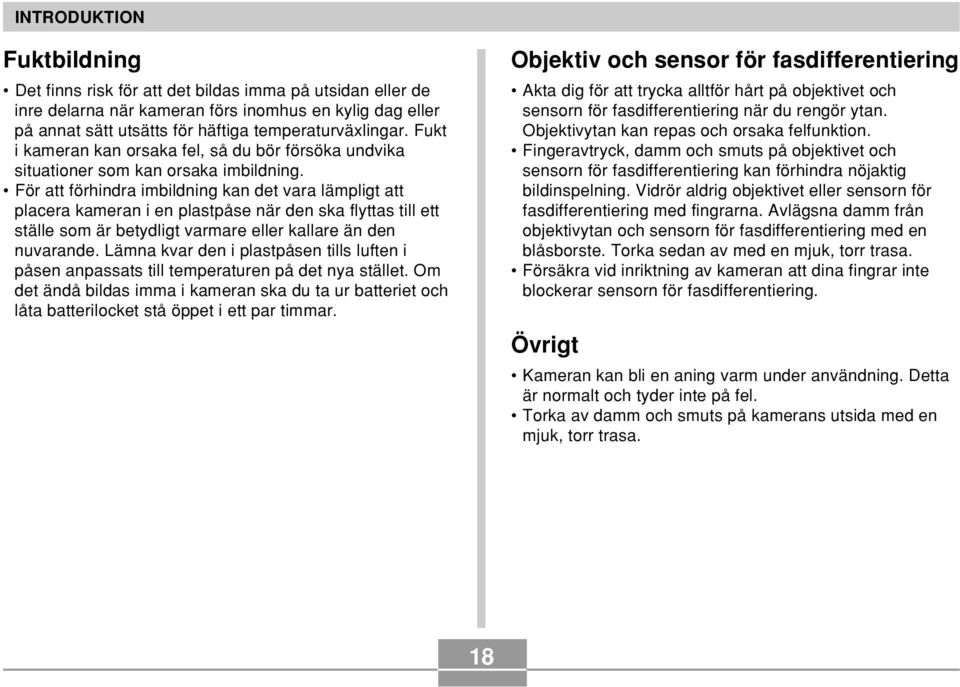 INTRODUKTION

Fuktbildning

• Det finns risk för att det bildas imma på utsidan eller de inre delarna när kameran förs inomhus en kylig dag eller på annat sätt utsätts för häftiga temperaturväxlingar. Fukt i kameran kan orsaka fel, så du bör försöka undvika situationer som kan orsaka imbildning.
• För att förhindra imbildning kan det vara lämpligt att placera kameran i en plastpåse när den ska flyttas till ett ställe som är betydligt varmare eller kallare än den nuvarande. Lämna kvar den i plastpåsen tills luften i påsen anpassats till temperaturen på det nya stället. Om det ändå bildas imma i kameran ska du ta ur batteriet och låta batterilocket stå öppet i ett par timmar.

Objektiv och sensor för fasdifferentiering

• Akta dig för att trycka alltför hårt på objektivet och sensorn för fasdifferentiering när du rengör ytan. Objektivytan kan repas och orsaka felfunktion.
• Fingeravtryck, damm och smuts på objektivet och sensorn för fasdifferentiering kan förhindra nöjaktig bildinspelning. Vidrör aldrig objektivet eller sensorn för fasdifferentiering med fingrarna. Avlägsna damm från objektivytan och sensorn för fasdifferentiering med en blåsborste. Torka sedan av med en mjuk, torr trasa.
• Försäkra vid inriktning av kameran att dina fingrar inte blockerar sensorn för fasdifferentiering.

Övrigt

• Kameran kan bli en aning varm under användning. Detta är normalt och tyder inte på fel.
• Torka av damm och smuts på kamerans utsida med en mjuk, torr trasa.

18